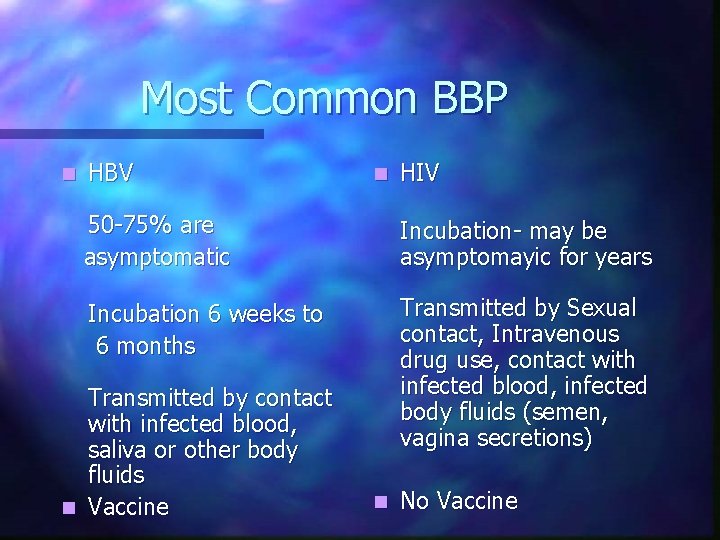 Most Common BBP

HBV

50-75% are asymptomatic

Incubation 6 weeks to 6 months

Transmitted by contact with infected blood, saliva or other body fluids

Vaccine

HIV

Incubation- may be asymptomayic for years

Transmitted by Sexual contact, Intravenous drug use, contact with infected blood, infected body fluids (semen, vagina secretions)

No Vaccine